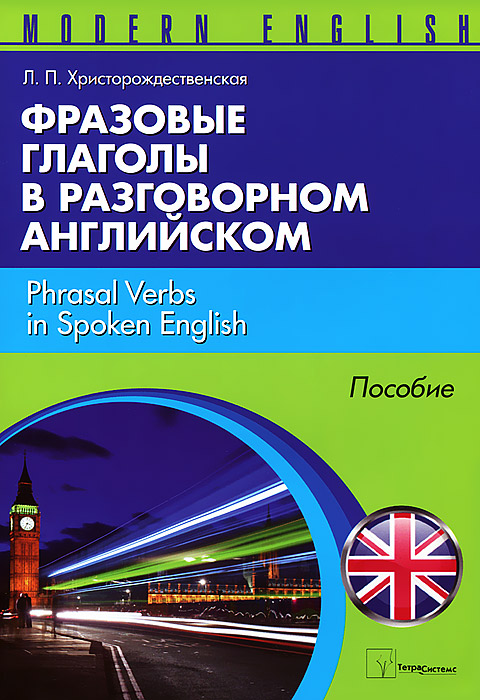 MODERN ENGLISH

Л. П. Христорождественская

ФРАЗОВЫЕ ГЛАГОЛЫ В РАЗГОВОРНОМ АНГЛИЙСКОМ

Phrasal Verbs in Spoken English

Пособие

ТетраСистемс